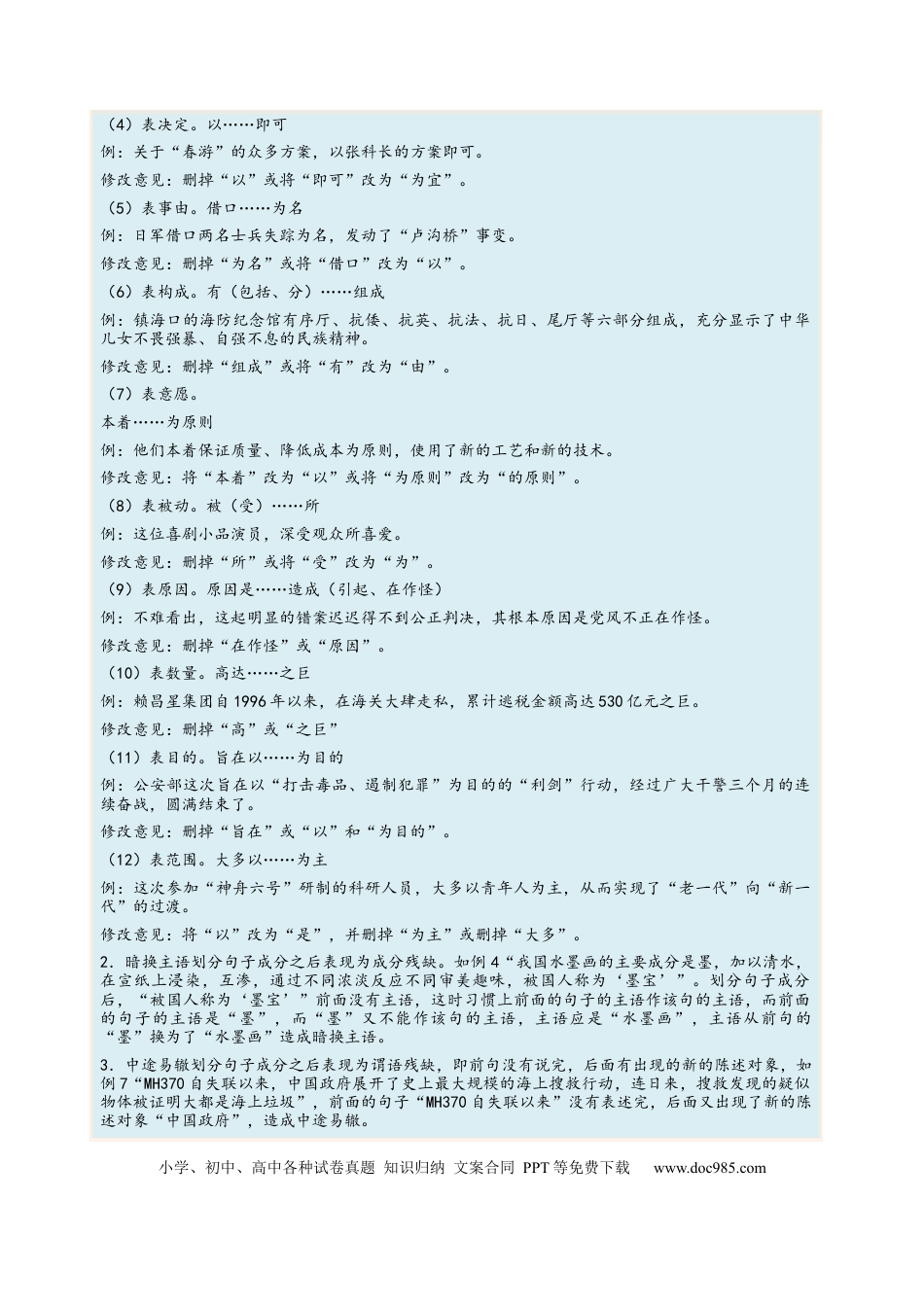 （4）表决定。以……即可

例：关于“春游”的众多方案，以张科长的方案即可。

修改意见：删掉“以”或将“即可”改为“为宜”。

（5）表事由。借口……为名

例：日军借口两名士兵失踪为名，发动了“卢沟桥”事变。

修改意见：删掉“为名”或将“借口”改为“以”。

（6）表构成。有（包括、分）……组成

例：镇海口的海防纪念馆有序厅、抗倭、抗英、抗法、抗日、尾厅等六部分组成，充分显示了中华儿女不畏强暴、自强不息的民族精神。

修改意见：删掉“组成”或将“有”改为“由”。

（7）表意愿。

本着……为原则

例：他们本着保证质量、降低成本为原则，使用了新的工艺和新的技术。

修改意见：将“本着”改为“以”或将“为原则”改为“的原则”。

（8）表被动。被（受）……所

例：这位喜剧小品演员，深受观众所喜爱。

修改意见：删掉“所”或将“受”改为“为”。

（9）表原因。原因是……造成（引起、在作怪）

例：不难看出，这起明显的错案迟迟得不到公正判决，其根本原因是党风不正在作怪。

修改意见：删掉“在作怪”或“原因”。

（10）表数量。高达……之巨

例：赖昌星集团自1996年以来，在海关大肆走私，累计逃税金额高达530亿元之巨。

修改意见：删掉“高”或“之巨”

（11）表目的。旨在以……为目的

例：公安部这次旨在以“打击毒品、遏制犯罪”为目的的“利剑”行动，经过广大干警三个月的连续奋战，圆满结束了。

修改意见：删掉“旨在”或“以”和“为目的”。

（12）表范围。大多以……为主

例：这次参加“神舟六号”研制的科研人员，大多以青年人为主，从而实现了“老一代”向“新一代”的过渡。

修改意见：将“以”改为“是”，并删掉“为主”或删掉“大多”。

2．暗换主语划分句子成分之后表现为成分残缺。如例4“我国水墨画的主要成分是墨，加以清水，在宣纸上浸染，互渗，通过不同浓淡反应不同审美趣味，被国人称为‘墨宝’”。划分句子成分后，“被国人称为‘墨宝’”前面没有主语，这时习惯上前面的句子的主语作该句的主语，而前面的句子的主语是“墨”，而“墨”又不能作该句的主语，主语应是“水墨画”，主语从前句的“墨”换为了“水墨画”造成暗换主语。

3．中途易辙划分句子成分之后表现为谓语残缺，即前句没有说完，后面有出现的新的陈述对象，如例7“MH370自失联以来，中国政府展开了史上最大规模的海上搜救行动，连日来，搜救发现的疑似物体被证明大都是海上垃圾”，前面的句子“MH370自失联以来”没有表述完，后面又出现了新的陈述对象“中国政府”，造成中途易辙。

小学、初中、高中各种试卷真题 知识归纳 文案合同 PPT等免费下载 www.doc985.com